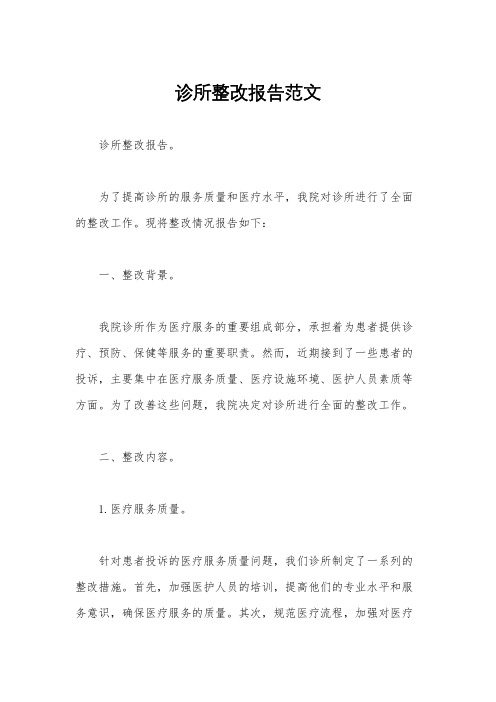 诊所整改报告范文

诊所整改报告。

为了提高诊所的服务质量和医疗水平，我院对诊所进行了全面的整改工作。现将整改情况报告如下：

一、整改背景。

我院诊所作为医疗服务的重要组成部分，承担着为患者提供诊疗、预防、保健等服务的重要职责。然而，近期接到了一些患者的投诉，主要集中在医疗服务质量、医疗设施环境、医护人员素质等方面。为了改善这些问题，我院决定对诊所进行全面的整改工作。

二、整改内容。

1. 医疗服务质量。

针对患者投诉的医疗服务质量问题，我们诊所制定了一系列的整改措施。首先，加强医护人员的培训，提高他们的专业水平和服务意识，确保医疗服务的质量。其次，规范医疗流程，加强对医疗